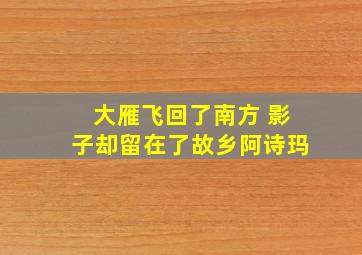 大雁飞回了南方 影子却留在了故乡阿诗玛